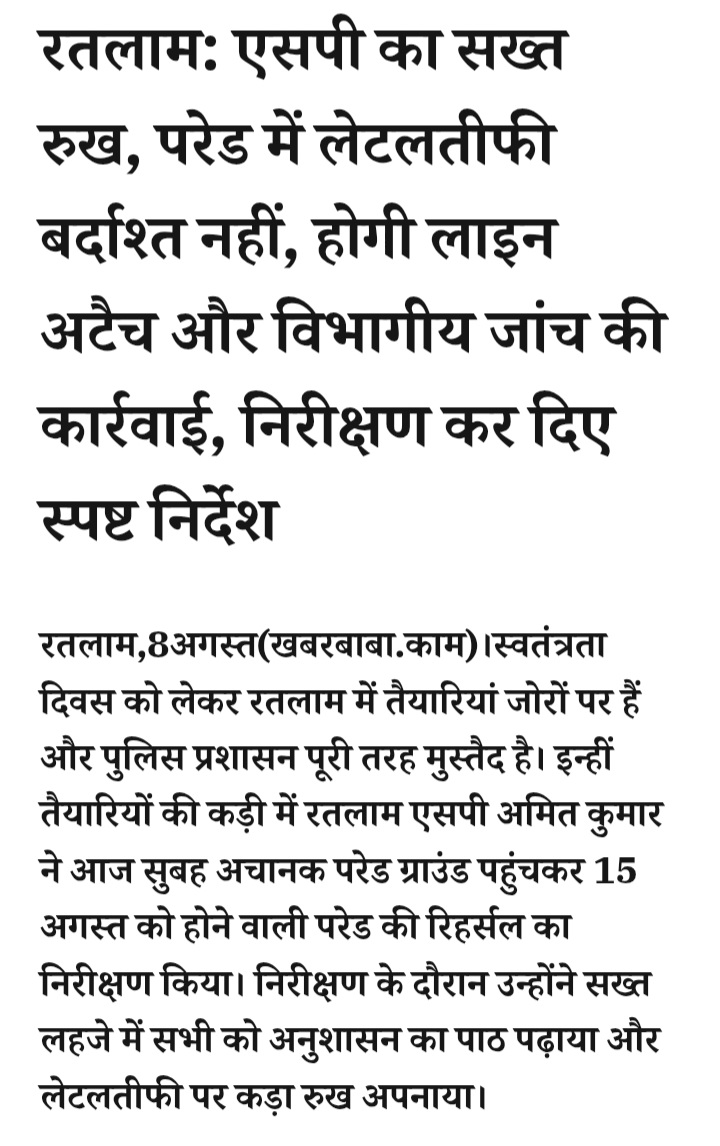 रतलाम: एसपी का सख्त रुख, परेड में लेटलतीफी बर्दाश्त नहीं, होगी लाइन अटैच और विभागीय जांच की कार्रवाई, निरीक्षण कर दिए स्पष्ट निर्देश

रतलाम,8अगस्त(खबरबाबा.काम)।स्वतंत्रता दिवस को लेकर रतलाम में तैयारियां जोरों पर हैं और पुलिस प्रशासन पूरी तरह मुस्तैद है। इन्हीं तैयारियों की कड़ी में रतलाम एसपी अमित कुमार ने आज सुबह अचानक परेड ग्राउंड पहुंचकर 15 अगस्त को होने वाली परेड की रिहर्सल का निरीक्षण किया। निरीक्षण के दौरान उन्होंने सख्त लहजे में सभी को अनुशासन का पाठ पढ़ाया और लेटलतीफी पर कड़ा रुख अपनाया।